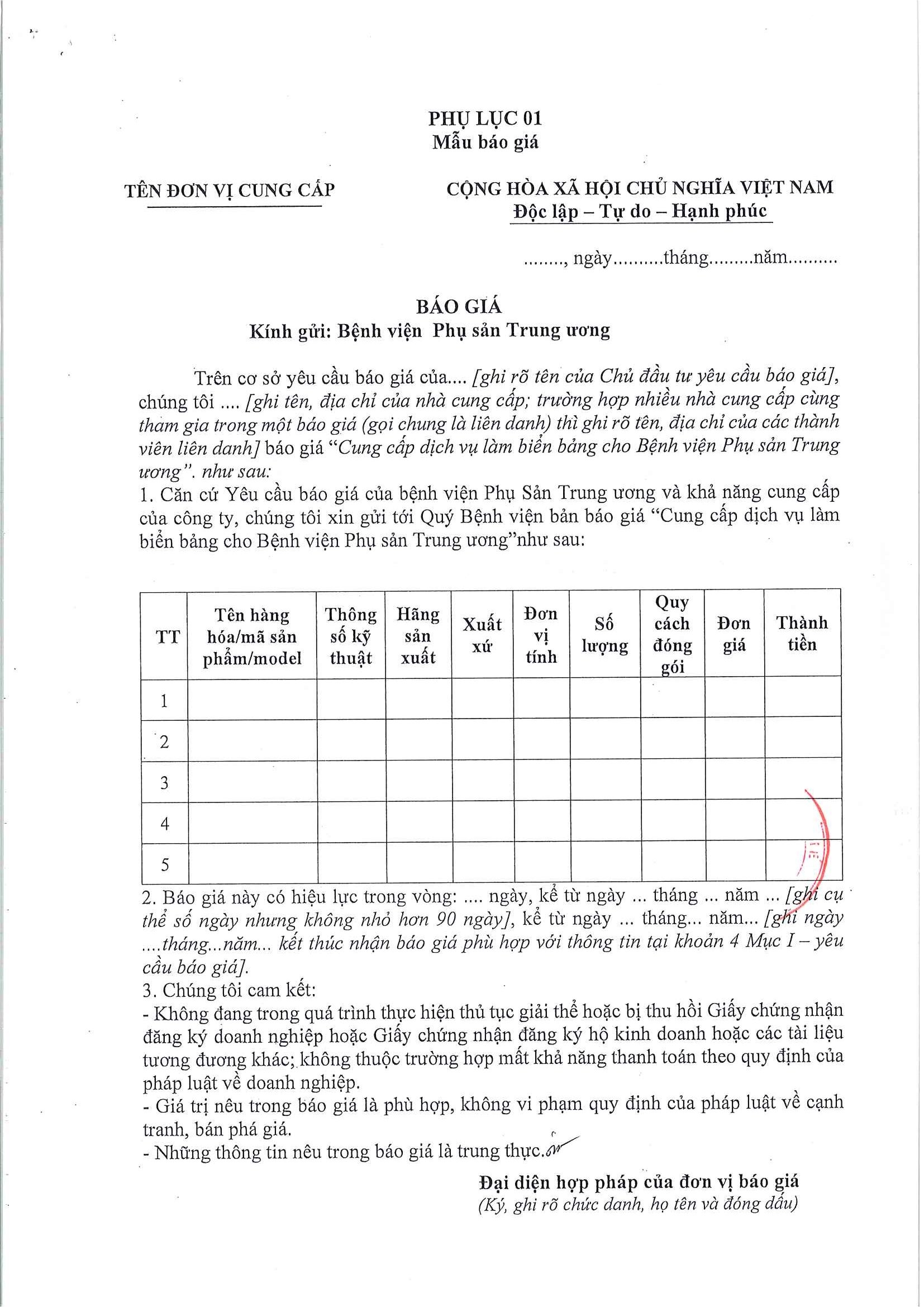 PHỤ LỤC 01
Mẫu báo giá

TÊN ĐƠN VỊ CUNG CẤP

CỘNG HÒA XÃ HỘI CHỦ NGHĨA VIỆT NAM
Độc lập – Tự do – Hạnh phúc

........, ngày..........tháng.........năm..........

BÁO GIÁ
Kính gửi: Bệnh viện Phụ sản Trung ương

Trên cơ sở yêu cầu báo giá của.... [ghi rõ tên của Chủ đầu tư yêu cầu báo giá], chúng tôi .... [ghi tên, địa chỉ của nhà cung cấp; trường hợp nhiều nhà cung cấp cùng tham gia trong một báo giá (gọi chung là liên danh) thì ghi rõ tên, địa chỉ của các thành viên liên danh] báo giá "Cung cấp dịch vụ làm biển bảng cho Bệnh viện Phụ sản Trung ương". như sau:
1. Căn cứ Yêu cầu báo giá của bệnh viện Phụ Sản Trung ương và khả năng cung cấp của công ty, chúng tôi xin gửi tới Quý Bệnh viện bản báo giá "Cung cấp dịch vụ làm biển bảng cho Bệnh viện Phụ sản Trung ương"như sau:

| TT | Tên hàng hóa/mã sản phẩm/model | Thông số kỹ thuật | Hãng sản xuất | Xuất xứ | Đơn vị tính | Số lượng | Quy cách đóng gói | Đơn giá | Thành tiền |
|---|---|---|---|---|---|---|---|---|---|
| 1 | | | | | | | | | |
| 2 | | | | | | | | | |
| 3 | | | | | | | | | |
| 4 | | | | | | | | | |
| 5 | | | | | | | | | |

2. Báo giá này có hiệu lực trong vòng: .... ngày, kể từ ngày ... tháng ... năm ... [ghi cụ thể số ngày nhưng không nhỏ hơn 90 ngày], kể từ ngày ... tháng... năm... [ghi ngày ....tháng...năm... kết thúc nhận báo giá phù hợp với thông tin tại khoản 4 Mục I – yêu cầu báo giá].
3. Chúng tôi cam kết:
- Không đang trong quá trình thực hiện thủ tục giải thể hoặc bị thu hồi Giấy chứng nhận đăng ký doanh nghiệp hoặc Giấy chứng nhận đăng ký hộ kinh doanh hoặc các tài liệu tương đương khác; không thuộc trường hợp mất khả năng thanh toán theo quy định của pháp luật về doanh nghiệp.
- Giá trị nêu trong báo giá là phù hợp, không vi phạm quy định của pháp luật về cạnh tranh, bán phá giá.
- Những thông tin nêu trong báo giá là trung thực.

Đại diện hợp pháp của đơn vị báo giá
(Ký, ghi rõ chức danh, họ tên và đóng dấu)